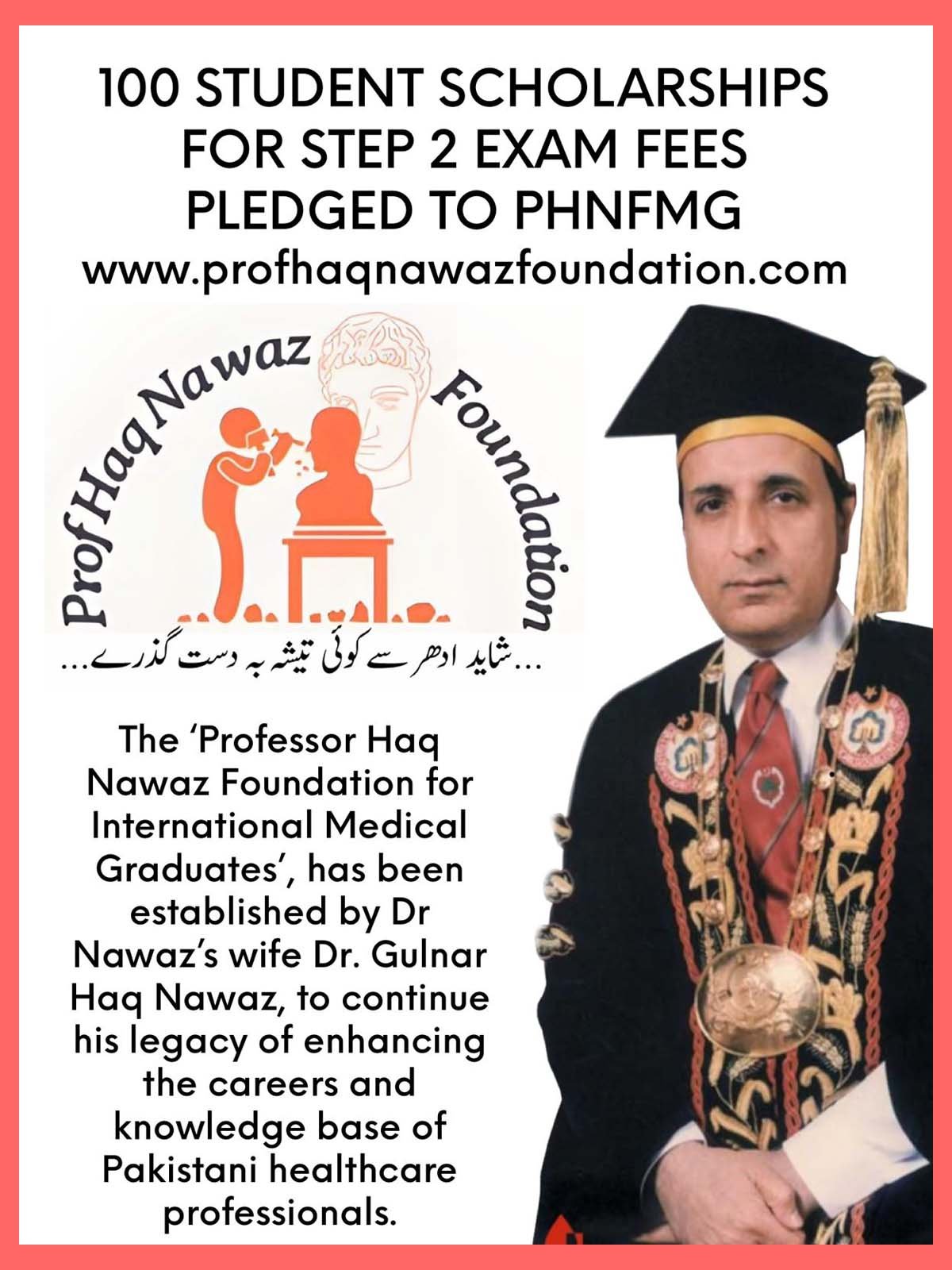 100 STUDENT SCHOLARSHIPS FOR STEP 2 EXAM FEES PLEDGED TO PHNFMG

www.profhaqnawazfoundation.com

Prof Haq Nawaz Foundation

...شاید ادھر سے کوئی تیشہ بہ دست گذرے...

The 'Professor Haq Nawaz Foundation for International Medical Graduates', has been established by Dr Nawaz's wife Dr. Gulnar Haq Nawaz, to continue his legacy of enhancing the careers and knowledge base of Pakistani healthcare professionals.